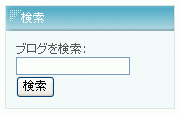 検索

ブログを検索:

検索